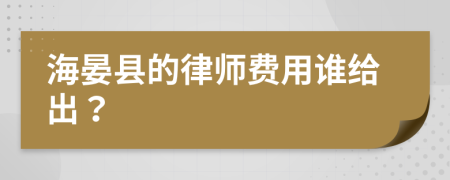 海晏县的律师费用谁给出？